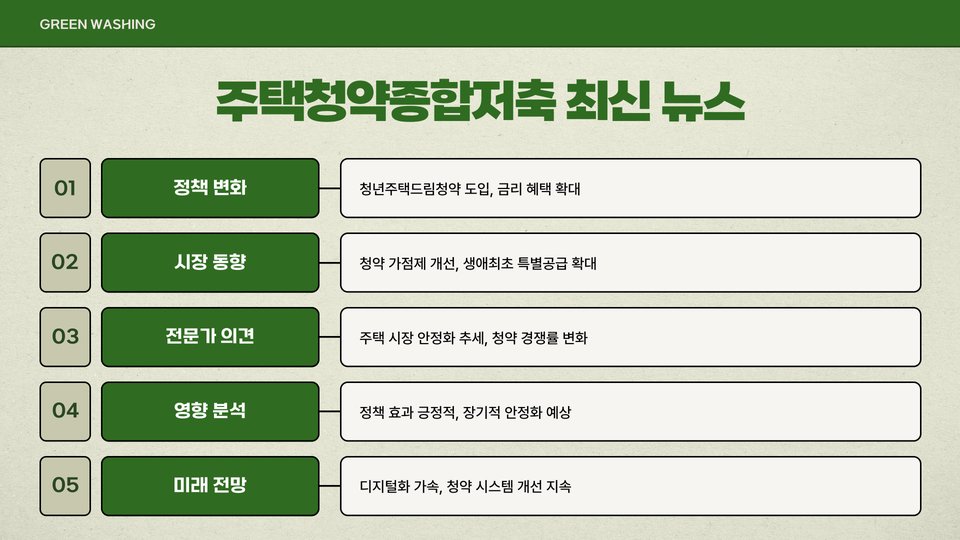 GREEN WASHING

주택청약종합저축 최신 뉴스

01

정책 변화

청년주택드림청약 도입, 금리 혜택 확대

02

시장 동향

청약 가점제 개선, 생애최초 특별공급 확대

03

전문가 의견

주택 시장 안정화 추세, 청약 경쟁률 변화

04

영향 분석

정책 효과 긍정적, 장기적 안정화 예상

05

미래 전망

디지털화 가속, 청약 시스템 개선 지속